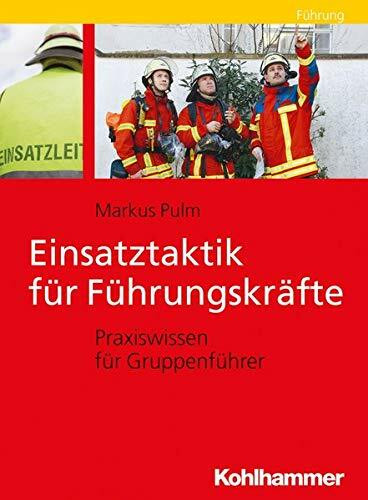 Führung

EINSATZLEIT

Markus Pulm

Einsatztaktik für Führungskräfte

Praxiswissen für Gruppenführer

Kohlhammer